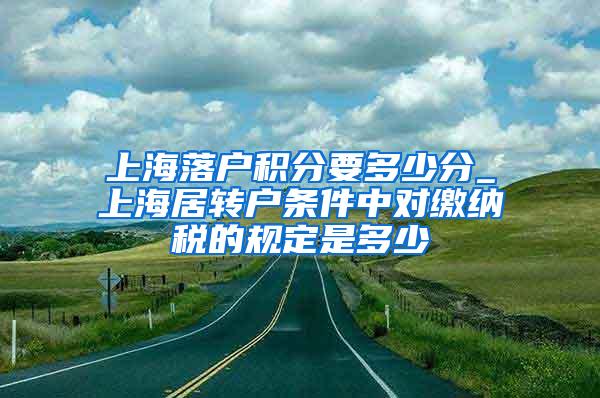 上海落户积分要多少分_上海居转户条件中对缴纳税的规定是多少